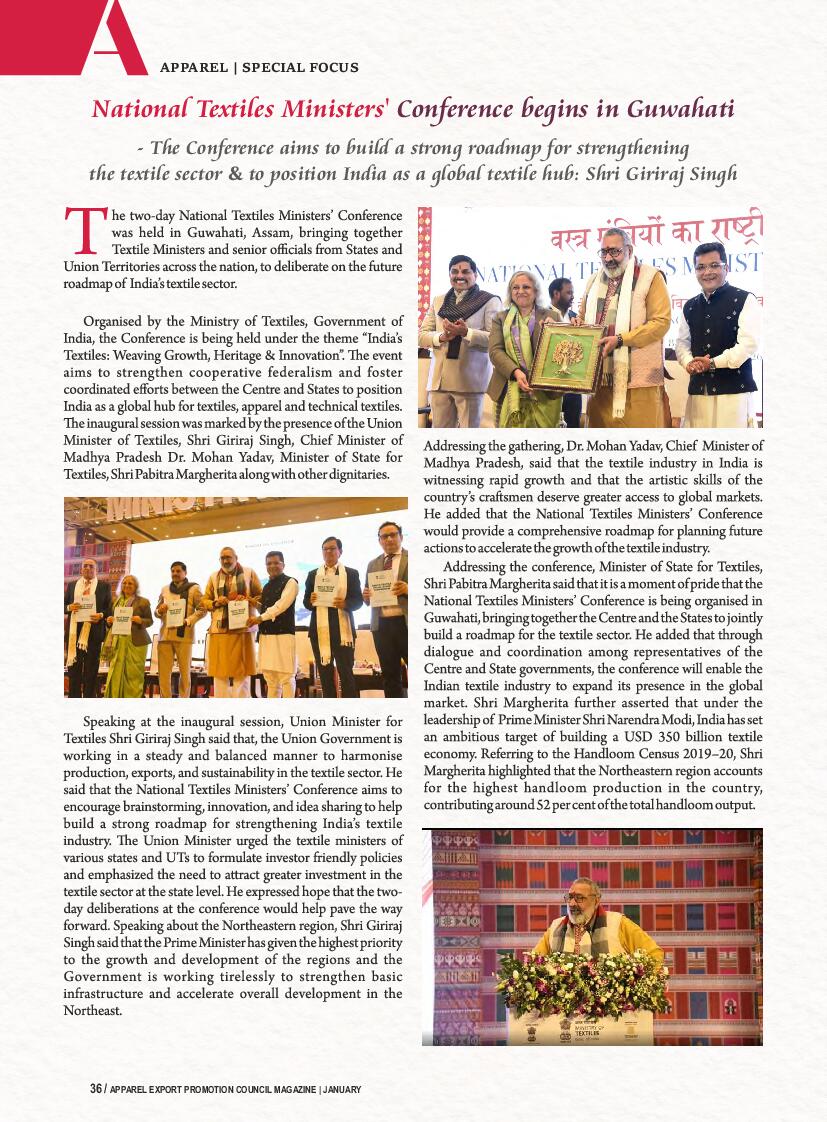 A

APPAREL | SPECIAL FOCUS

National Textiles Ministers' Conference begins in Guwahati

- The Conference aims to build a strong roadmap for strengthening the textile sector & to position India as a global textile hub: Shri Giriraj Singh

The two-day National Textiles Ministers' Conference was held in Guwahati, Assam, bringing together Textile Ministers and senior officials from States and Union Territories across the nation, to deliberate on the future roadmap of India's textile sector.

Organised by the Ministry of Textiles, Government of India, the Conference is being held under the theme "India's Textiles: Weaving Growth, Heritage & Innovation". The event aims to strengthen cooperative federalism and foster coordinated efforts between the Centre and States to position India as a global hub for textiles, apparel and technical textiles. The inaugural session was marked by the presence of the Union Minister of Textiles, Shri Giriraj Singh, Chief Minister of Madhya Pradesh Dr. Mohan Yadav, Minister of State for Textiles, Shri Pabitra Margherita along with other dignitaries.

Speaking at the inaugural session, Union Minister for Textiles Shri Giriraj Singh said that, the Union Government is working in a steady and balanced manner to harmonise production, exports, and sustainability in the textile sector. He said that the National Textiles Ministers' Conference aims to encourage brainstorming, innovation, and idea sharing to help build a strong roadmap for strengthening India's textile industry. The Union Minister urged the textile ministers of various states and UTs to formulate investor friendly policies and emphasized the need to attract greater investment in the textile sector at the state level. He expressed hope that the two-day deliberations at the conference would help pave the way forward. Speaking about the Northeastern region, Shri Giriraj Singh said that the Prime Minister has given the highest priority to the growth and development of the regions and the Government is working tirelessly to strengthen basic infrastructure and accelerate overall development in the Northeast.

वस्त्र मंत्रियों का राष्ट्री
NATIONAL TEXTILES MINIST

Addressing the gathering, Dr. Mohan Yadav, Chief Minister of Madhya Pradesh, said that the textile industry in India is witnessing rapid growth and that the artistic skills of the country's craftsmen deserve greater access to global markets. He added that the National Textiles Ministers' Conference would provide a comprehensive roadmap for planning future actions to accelerate the growth of the textile industry.

Addressing the conference, Minister of State for Textiles, Shri Pabitra Margherita said that it is a moment of pride that the National Textiles Ministers' Conference is being organised in Guwahati, bringing together the Centre and the States to jointly build a roadmap for the textile sector. He added that through dialogue and coordination among representatives of the Centre and State governments, the conference will enable the Indian textile industry to expand its presence in the global market. Shri Margherita further asserted that under the leadership of Prime Minister Shri Narendra Modi, India has set an ambitious target of building a USD 350 billion textile economy. Referring to the Handloom Census 2019–20, Shri Margherita highlighted that the Northeastern region accounts for the highest handloom production in the country, contributing around 52 per cent of the total handloom output.

MINISTRY OF TEXTILES

36 / APPAREL EXPORT PROMOTION COUNCIL MAGAZINE | JANUARY